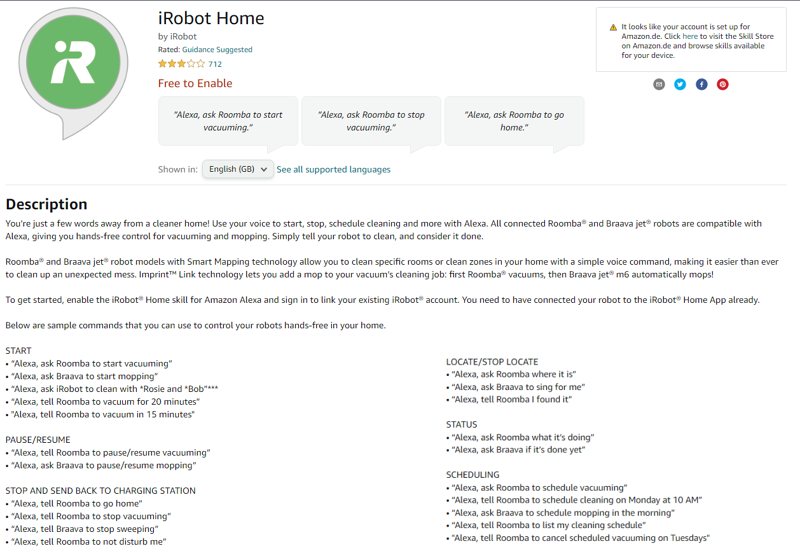 iR

iRobot Home
by iRobot
Rated: Guidance Suggested
712
Free to Enable

"Alexa, ask Roomba to start vacuuming."

"Alexa, ask Roomba to stop vacuuming."

"Alexa, ask Roomba to go home."

Shown in: English (GB) See all supported languages

It looks like your account is set up for Amazon.de. Click here to visit the Skill Store on Amazon.de and browse skills available for your device.

Description

You're just a few words away from a cleaner home! Use your voice to start, stop, schedule cleaning and more with Alexa. All connected Roomba® and Braava jet® robots are compatible with Alexa, giving you hands-free control for vacuuming and mopping. Simply tell your robot to clean, and consider it done.

Roomba® and Braava jet® robot models with Smart Mapping technology allow you to clean specific rooms or clean zones in your home with a simple voice command, making it easier than ever to clean up an unexpected mess. Imprint™ Link technology lets you add a mop to your vacuum's cleaning job: first Roomba® vacuums, then Braava jet® m6 automatically mops!

To get started, enable the iRobot® Home skill for Amazon Alexa and sign in to link your existing iRobot® account. You need to have connected your robot to the iRobot® Home App already.

Below are sample commands that you can use to control your robots hands-free in your home.

START
• "Alexa, ask Roomba to start vacuuming"
• "Alexa, ask Braava to start mopping"
• "Alexa, ask iRobot to clean with *Rosie and *Bob"***
• "Alexa, tell Roomba to vacuum for 20 minutes"
• "Alexa, tell Roomba to vacuum in 15 minutes"

PAUSE/RESUME
• "Alexa, tell Roomba to pause/resume vacuuming"
• "Alexa, ask Braava to pause/resume mopping"

STOP AND SEND BACK TO CHARGING STATION
• "Alexa, tell Roomba to go home"
• "Alexa, tell Roomba to stop vacuuming"
• "Alexa, tell Braava to stop sweeping"
• "Alexa, tell Roomba to not disturb me"

LOCATE/STOP LOCATE
• "Alexa, ask Roomba where it is"
• "Alexa, ask Braava to sing for me"
• "Alexa, tell Roomba I found it"

STATUS
• "Alexa, ask Roomba what it's doing"
• "Alexa, ask Braava if it's done yet"

SCHEDULING
• "Alexa, ask Roomba to schedule vacuuming"
• "Alexa, tell Roomba to schedule cleaning on Monday at 10 AM"
• "Alexa, ask Braava to schedule mopping in the morning"
• "Alexa, tell Roomba to list my cleaning schedule"
• "Alexa, tell Roomba to cancel scheduled vacuuming on Tuesdays"